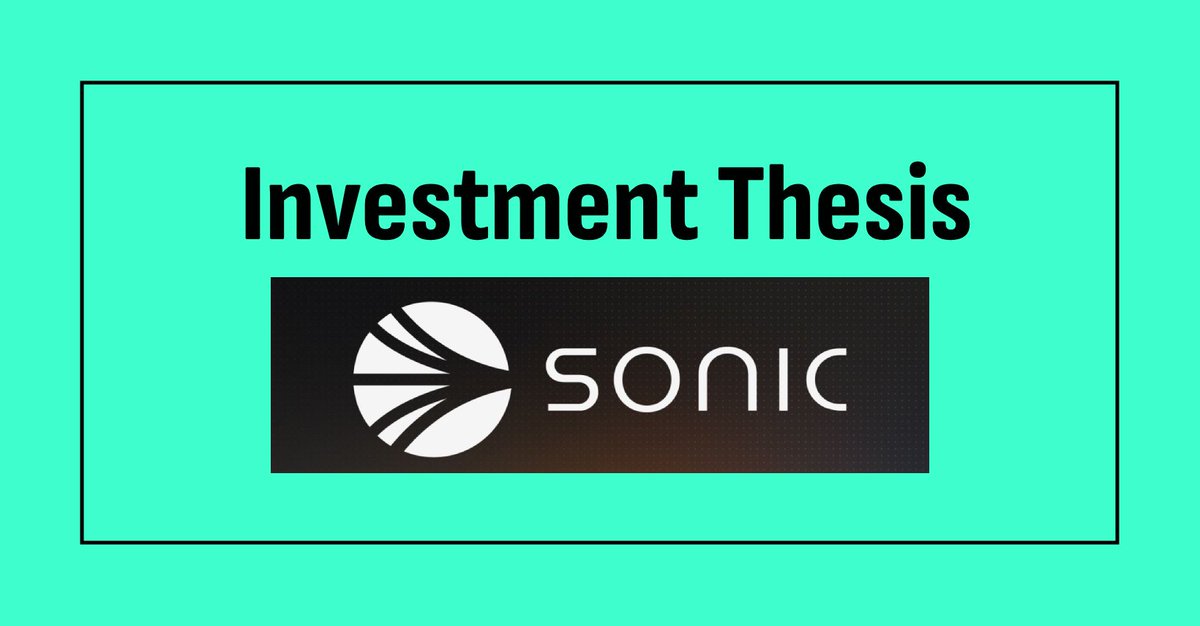 Investment Thesis

SONIC